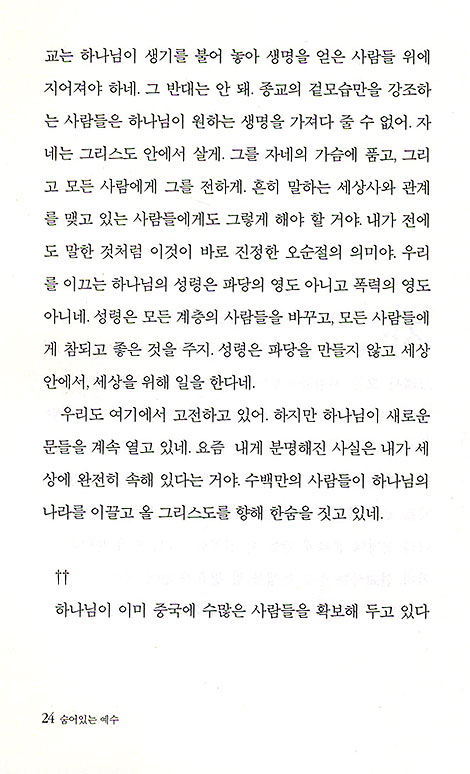 교는 하나님이 생기를 불어 놓아 생명을 얻은 사람들 위에 지어져야 하네. 그 반대는 안 돼. 종교의 겉모습만을 강조하는 사람들은 하나님이 원하는 생명을 가져다 줄 수 없어. 자네는 그리스도 안에서 살게. 그를 자네의 가슴에 품고, 그리고 모든 사람에게 그를 전하게. 흔히 말하는 세상사와 관계를 맺고 있는 사람들에게도 그렇게 해야 할 거야. 내가 전에도 말한 것처럼 이것이 바로 진정한 오순절의 의미야. 우리를 이끄는 하나님의 성령은 파당의 영도 아니고 폭력의 영도 아니네. 성령은 모든 계층의 사람들을 바꾸고, 모든 사람들에게 참되고 좋은 것을 주지. 성령은 파당을 만들지 않고 세상 안에서, 세상을 위해 일을 한다네.

우리도 여기에서 고전하고 있어. 하지만 하나님이 새로운 문들을 계속 열고 있네. 요즘 내게 분명해진 사실은 내가 세상에 완전히 속해 있다는 거야. 수백만의 사람들이 하나님의 나라를 이끌고 올 그리스도를 향해 한숨을 짓고 있네.

††

하나님이 이미 중국에 수많은 사람들을 확보해 두고 있다

24 숨어있는 예수